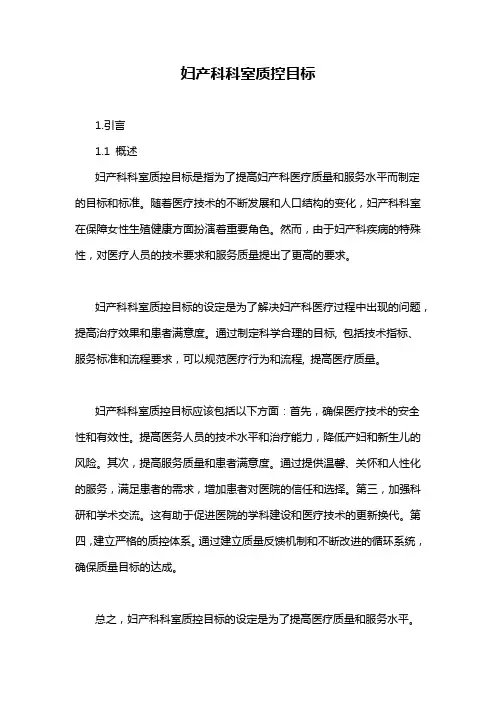 妇产科科室质控目标

1.引言

1.1 概述

妇产科科室质控目标是指为了提高妇产科医疗质量和服务水平而制定的目标和标准。随着医疗技术的不断发展和人口结构的变化，妇产科科室在保障女性生殖健康方面扮演着重要角色。然而，由于妇产科疾病的特殊性，对医疗人员的技术要求和服务质量提出了更高的要求。

妇产科科室质控目标的设定是为了解决妇产科医疗过程中出现的问题，提高治疗效果和患者满意度。通过制定科学合理的目标，包括技术指标、服务标准和流程要求，可以规范医疗行为和流程，提高医疗质量。

妇产科科室质控目标应该包括以下方面：首先，确保医疗技术的安全性和有效性。提高医务人员的技术水平和治疗能力，降低产妇和新生儿的风险。其次，提高服务质量和患者满意度。通过提供温馨、关怀和人性化的服务，满足患者的需求，增加患者对医院的信任和选择。第三，加强科研和学术交流。这有助于促进医院的学科建设和医疗技术的更新换代。第四，建立严格的质控体系。通过建立质量反馈机制和不断改进的循环系统，确保质量目标的达成。

总之，妇产科科室质控目标的设定是为了提高医疗质量和服务水平。